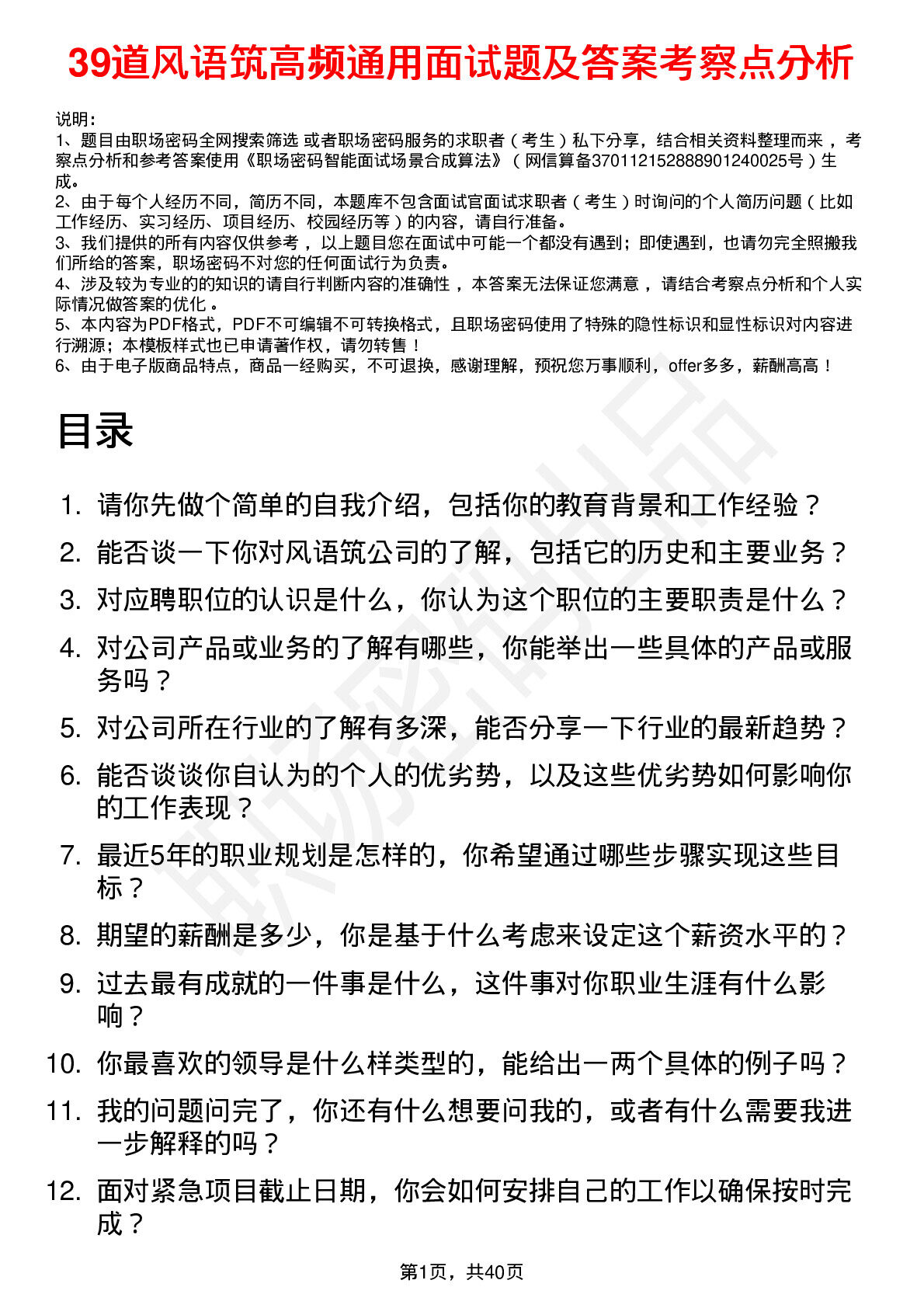 39道风语筑高频通用面试题及答案考察点分析

说明：
1、题目由职场密码全网搜索筛选 或者职场密码服务的求职者（考生）私下分享，结合相关资料整理而来，考察点分析和参考答案使用《职场密码智能面试场景合成算法》（网信算备370112152888901240025号）生成。
2、由于每个人经历不同，简历不同，本题库不包含面试官面试求职者（考生）时询问的个人简历问题（比如工作经历、实习经历、项目经历、校园经历等）的内容，请自行准备。
3、我们提供的所有内容仅供参考，以上题目您在面试中可能一个都没有遇到；即使遇到，也请勿完全照搬我们所给的答案，职场密码不对您的任何面试行为负责。
4、涉及较为专业的的知识的请自行判断内容的准确性，本答案无法保证您满意，请结合考察点分析和个人实际情况做答案的优化。
5、本内容为PDF格式，PDF不可编辑不可转换格式，且职场密码使用了特殊的隐性标识和显性标识对内容进行溯源；本模板样式也已申请著作权，请勿转售！
6、由于电子版商品特点，商品一经购买，不可退换，感谢理解，预祝您万事顺利，offer多多，薪酬高高！

目录

1. 请你先做个简单的自我介绍，包括你的教育背景和工作经验？
2. 能否谈一下你对风语筑公司的了解，包括它的历史和主要业务？
3. 对应聘职位的认识是什么，你认为这个职位的主要职责是什么？
4. 对公司产品或业务的了解有哪些，你能举出一些具体的产品或服务吗？
5. 对公司所在行业的了解有多深，能否分享一下行业的最新趋势？
6. 能否谈谈你自认为的个人的优劣势，以及这些优劣势如何影响你的工作表现？
7. 最近5年的职业规划是怎样的，你希望通过哪些步骤实现这些目标？
8. 期望的薪酬是多少，你是基于什么考虑来设定这个薪资水平的？
9. 过去最有成就的一件事是什么，这件事对你职业生涯有什么影响？
10. 你最喜欢的领导是什么样类型的，能给出一两个具体的例子吗？
11. 我的问题问完了，你还有什么想要问我的，或者有什么需要我进一步解释的吗？
12. 面对紧急项目截止日期，你会如何安排自己的工作以确保按时完成？

第1页，共40页

职场密码出品